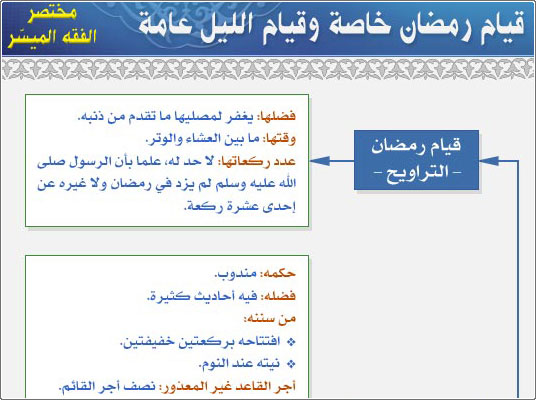 قيام رمضان خاصة وقيام الليل عامة

مختصر
الفقه الميسّر

قيام رمضان
- التراويح -

فضلها: يغفر لمصليها ما تقدم من ذنبه.
وقتها: ما بين العشاء والوتر.
عدد ركعاتها: لا حد له، علما بأن الرسول صلى الله عليه وسلم لم يزد في رمضان ولا غيره عن إحدى عشرة ركعة.

حكمه: مندوب.
فضله: فيه أحاديث كثيرة.
من سننه:
❖ افتتاحه بركعتين خفيفتين.
❖ نيته عند النوم.
أجر القاعد غير المعذور: نصف أجر القائم.